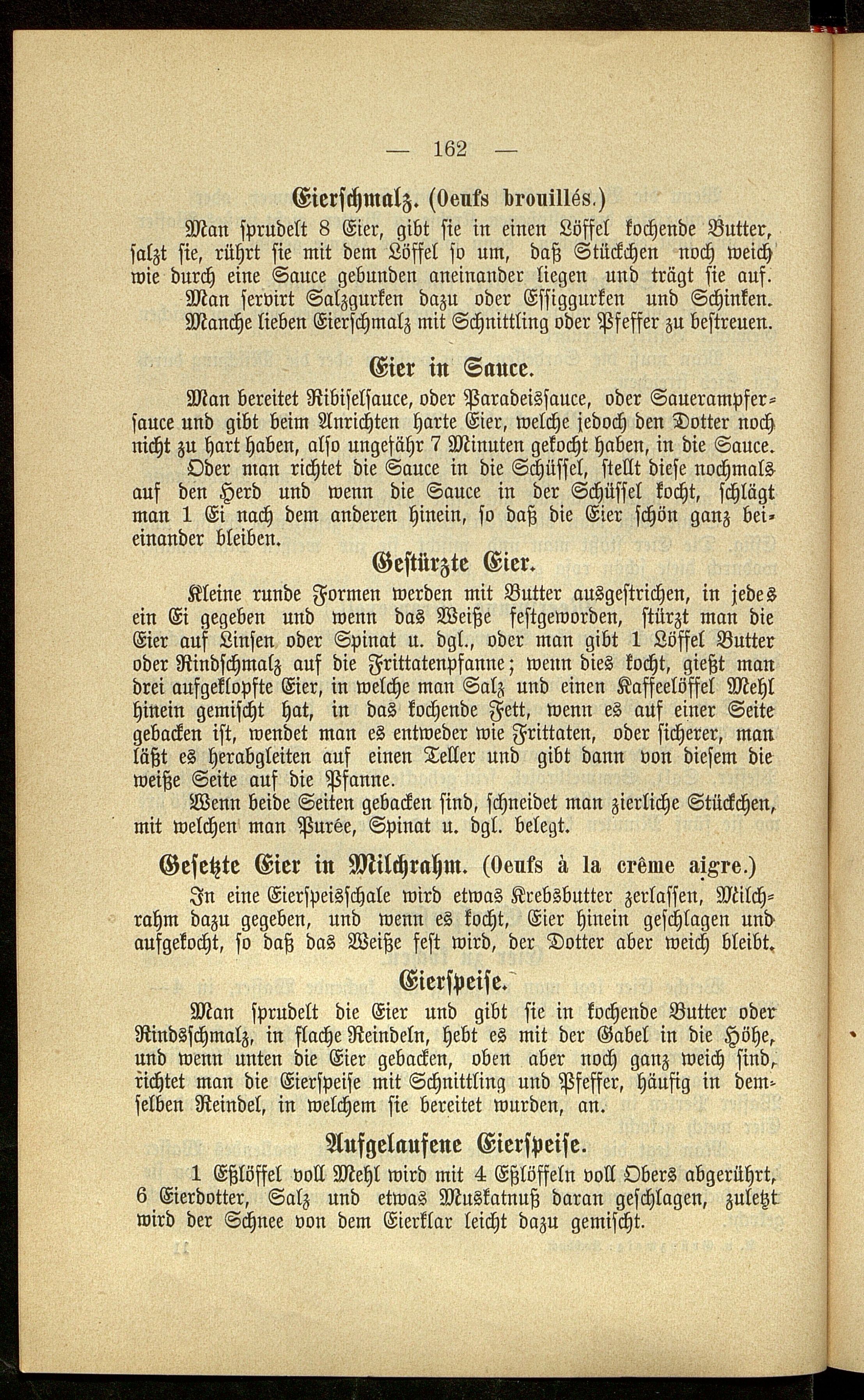 — 162 —

Eierschmalz. (Oeufs brouillés.)

Man sprudelt 8 Eier, gibt sie in einen Löffel kochende Butter, salzt sie, rührt sie mit dem Löffel so um, daß Stückchen noch weich wie durch eine Sauce gebunden aneinander liegen und trägt sie auf. Man servirt Salzgurken dazu oder Essiggurken und Schinken. Manche lieben Eierschmalz mit Schnittling oder Pfeffer zu bestreuen.

Eier in Sauce.

Man bereitet Ribiselsauce, oder Paradeissauce, oder Sauerampfersauce und gibt beim Anrichten harte Eier, welche jedoch den Dotter noch nicht zu hart haben, also ungefähr 7 Minuten gekocht haben, in die Sauce.

Oder man richtet die Sauce in die Schüssel, stellt diese nochmals auf den Herd und wenn die Sauce in der Schüssel kocht, schlägt man 1 Ei nach dem anderen hinein, so daß die Eier schön ganz beieinander bleiben.

Gestürzte Eier.

Kleine runde Formen werden mit Butter ausgestrichen, in jedes ein Ei gegeben und wenn das Weiße festgeworden, stürzt man die Eier auf Linsen oder Spinat u. dgl., oder man gibt 1 Löffel Butter oder Rindschmalz auf die Frittatenpfanne; wenn dies kocht, gießt man drei aufgeklopfte Eier, in welche man Salz und einen Kaffeelöffel Mehl hinein gemischt hat, in das kochende Fett, wenn es auf einer Seite gebacken ist, wendet man es entweder wie Frittaten, oder sicherer, man läßt es herabgleiten auf einen Teller und gibt dann von diesem die weiße Seite auf die Pfanne.

Wenn beide Seiten gebacken sind, schneidet man zierliche Stückchen, mit welchen man Purée, Spinat u. dgl. belegt.

Gesetzte Eier in Milchrahm. (Oeufs à la crême aigre.)

In eine Eierspeisschale wird etwas Krebsbutter zerlassen, Milchrahm dazu gegeben, und wenn es kocht, Eier hinein geschlagen und aufgekocht, so daß das Weiße fest wird, der Dotter aber weich bleibt.

Eierspeise.

Man sprudelt die Eier und gibt sie in kochende Butter oder Rindsschmalz, in flache Reindeln, hebt es mit der Gabel in die Höhe, und wenn unten die Eier gebacken, oben aber noch ganz weich sind, richtet man die Eierspeise mit Schnittling und Pfeffer, häufig in demselben Reindel, in welchem sie bereitet wurden, an.

Aufgelaufene Eierspeise.

1 Eßlöffel voll Mehl wird mit 4 Eßlöffeln voll Obers abgerührt, 6 Eierdotter, Salz und etwas Muskatnuß daran geschlagen, zuletzt wird der Schnee von dem Eierklar leicht dazu gemischt.